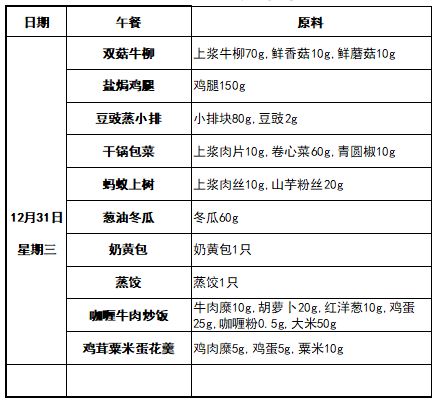 | 日期 | 午餐 | 原料 |
|---|---|---|
| 12月31日 星期三 | 双菇牛柳 | 上浆牛柳70g,鲜香菇10g,鲜蘑菇10g |
| | 盐焗鸡腿 | 鸡腿150g |
| | 豆豉蒸小排 | 小排块80g,豆豉2g |
| | 干锅包菜 | 上浆肉片10g,卷心菜60g,青圆椒10g |
| | 蚂蚁上树 | 上浆肉丝10g,山芋粉丝20g |
| | 葱油冬瓜 | 冬瓜60g |
| | 奶黄包 | 奶黄包1只 |
| | 蒸饺 | 蒸饺1只 |
| | 咖喱牛肉炒饭 | 牛肉糜10g,胡萝卜20g,红洋葱10g,鸡蛋25g,咖喱粉0.5g,大米50g |
| | 鸡茸粟米蛋花羹 | 鸡肉糜5g,鸡蛋5g,粟米10g |
| | | |